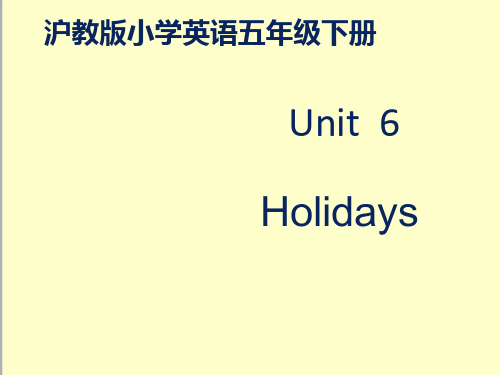 沪教版小学英语五年级下册

Unit 6

Holidays